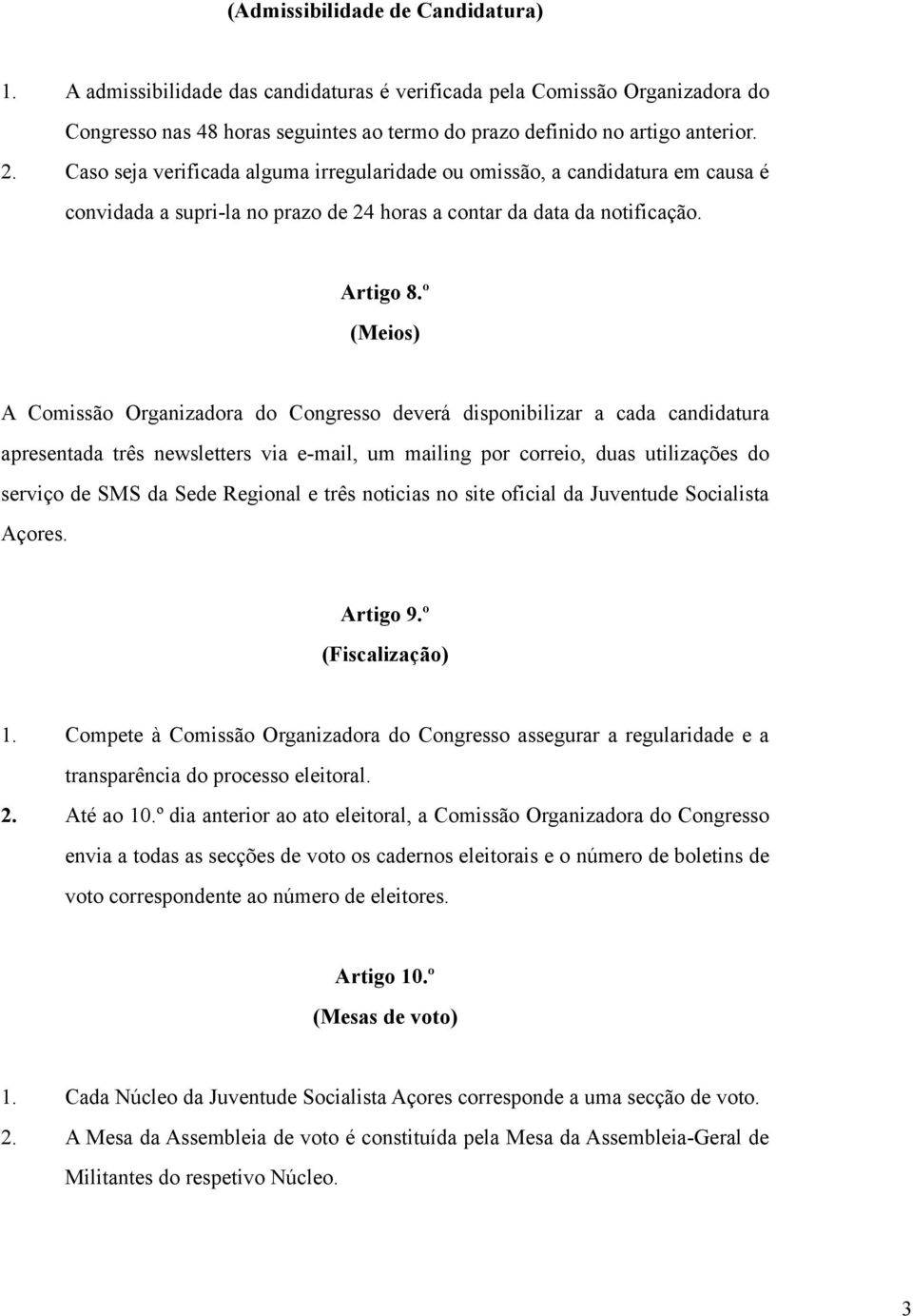 (Admissibilidade de Candidatura)

1. A admissibilidade das candidaturas é verificada pela Comissão Organizadora do Congresso nas 48 horas seguintes ao termo do prazo definido no artigo anterior.

2. Caso seja verificada alguma irregularidade ou omissão, a candidatura em causa é convidada a supri-la no prazo de 24 horas a contar da data da notificação.

Artigo 8.º

(Meios)

A Comissão Organizadora do Congresso deverá disponibilizar a cada candidatura apresentada três newsletters via e-mail, um mailing por correio, duas utilizações do serviço de SMS da Sede Regional e três noticias no site oficial da Juventude Socialista Açores.

Artigo 9.º

(Fiscalização)

1. Compete à Comissão Organizadora do Congresso assegurar a regularidade e a transparência do processo eleitoral.

2. Até ao 10.º dia anterior ao ato eleitoral, a Comissão Organizadora do Congresso envia a todas as secções de voto os cadernos eleitorais e o número de boletins de voto correspondente ao número de eleitores.

Artigo 10.º

(Mesas de voto)

1. Cada Núcleo da Juventude Socialista Açores corresponde a uma secção de voto.

2. A Mesa da Assembleia de voto é constituída pela Mesa da Assembleia-Geral de Militantes do respetivo Núcleo.

3